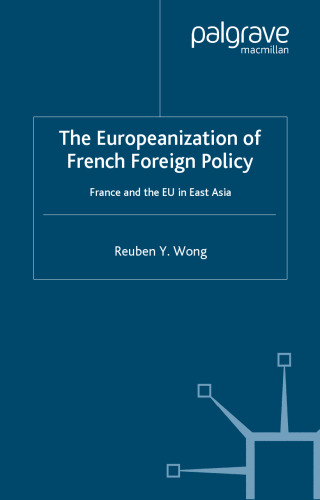 palgrave
macmillan

The Europeanization of French Foreign Policy

France and the EU in East Asia

Reuben Y. Wong